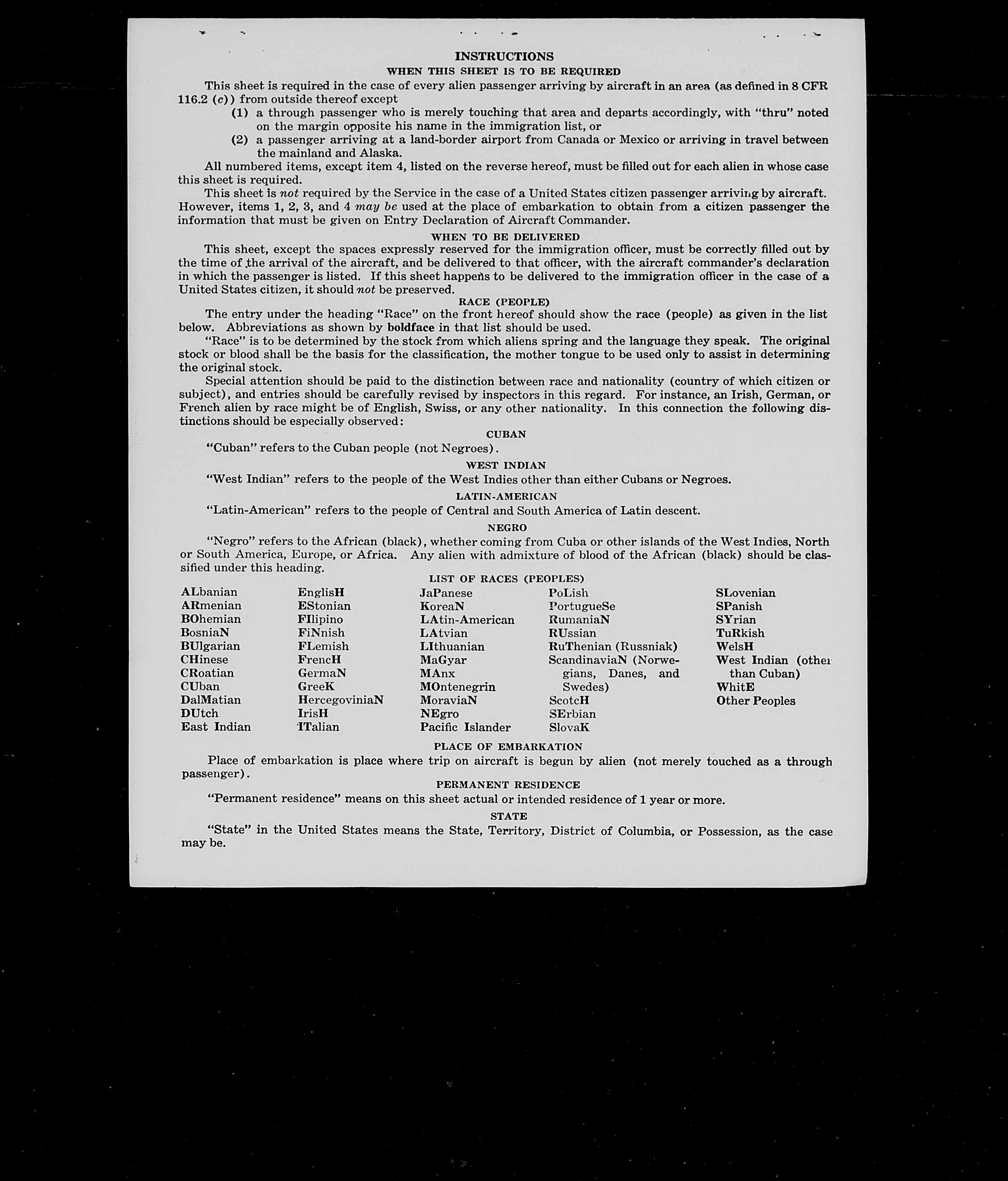 INSTRUCTIONS

WHEN THIS SHEET IS TO BE REQUIRED

This sheet is required in the case of every alien passenger arriving by aircraft in an area (as defined in 8 CFR 116.2 (c)) from outside thereof except

(1) a through passenger who is merely touching that area and departs accordingly, with "thru" noted on the margin opposite his name in the immigration list, or

(2) a passenger arriving at a land-border airport from Canada or Mexico or arriving in travel between the mainland and Alaska.

All numbered items, except item 4, listed on the reverse hereof, must be filled out for each alien in whose case this sheet is required.

This sheet is not required by the Service in the case of a United States citizen passenger arriving by aircraft. However, items 1, 2, 3, and 4 may be used at the place of embarkation to obtain from a citizen passenger the information that must be given on Entry Declaration of Aircraft Commander.

WHEN TO BE DELIVERED

This sheet, except the spaces expressly reserved for the immigration officer, must be correctly filled out by the time of the arrival of the aircraft, and be delivered to that officer, with the aircraft commander's declaration in which the passenger is listed. If this sheet happens to be delivered to the immigration officer in the case of a United States citizen, it should not be preserved.

RACE (PEOPLE)

The entry under the heading "Race" on the front hereof should show the race (people) as given in the list below. Abbreviations as shown by boldface in that list should be used.

"Race" is to be determined by the stock from which aliens spring and the language they speak. The original stock or blood shall be the basis for the classification, the mother tongue to be used only to assist in determining the original stock.

Special attention should be paid to the distinction between race and nationality (country of which citizen or subject), and entries should be carefully revised by inspectors in this regard. For instance, an Irish, German, or French alien by race might be of English, Swiss, or any other nationality. In this connection the following distinctions should be especially observed:

CUBAN

"Cuban" refers to the Cuban people (not Negroes).

WEST INDIAN

"West Indian" refers to the people of the West Indies other than either Cubans or Negroes.

LATIN-AMERICAN

"Latin-American" refers to the people of Central and South America of Latin descent.

NEGRO

"Negro" refers to the African (black), whether coming from Cuba or other islands of the West Indies, North or South America, Europe, or Africa. Any alien with admixture of blood of the African (black) should be classified under this heading.

LIST OF RACES (PEOPLES)

ALbanian
ARmenian
BOhemian
BosniaN
BUlgarian
CHinese
CRoatian
CUban
DalMatian
DUtch
East Indian

EnglisH
EStonian
FIlipino
FiNnish
FLemish
FrencH
GermaN
GreeK
HercegoviniaN
IrisH
ITalian

JaPanese
KoreaN
LAtin-American
LAtvian
LIthuanian
MaGyar
MAnx
MOntenegrin
MoraviaN
NEgro
Pacific Islander

PoLish
PortugueSe
RumaniaN
RUssian
RuThenian (Russniak)
ScandinaviaN (Norwegians, Danes, and Swedes)
ScotcH
SErbian
SlovaK

SLovenian
SPanish
SYrian
TuRkish
WelsH
West Indian (other than Cuban)
WhitE
Other Peoples

PLACE OF EMBARKATION

Place of embarkation is place where trip on aircraft is begun by alien (not merely touched as a through passenger).

PERMANENT RESIDENCE

"Permanent residence" means on this sheet actual or intended residence of 1 year or more.

STATE

"State" in the United States means the State, Territory, District of Columbia, or Possession, as the case may be.